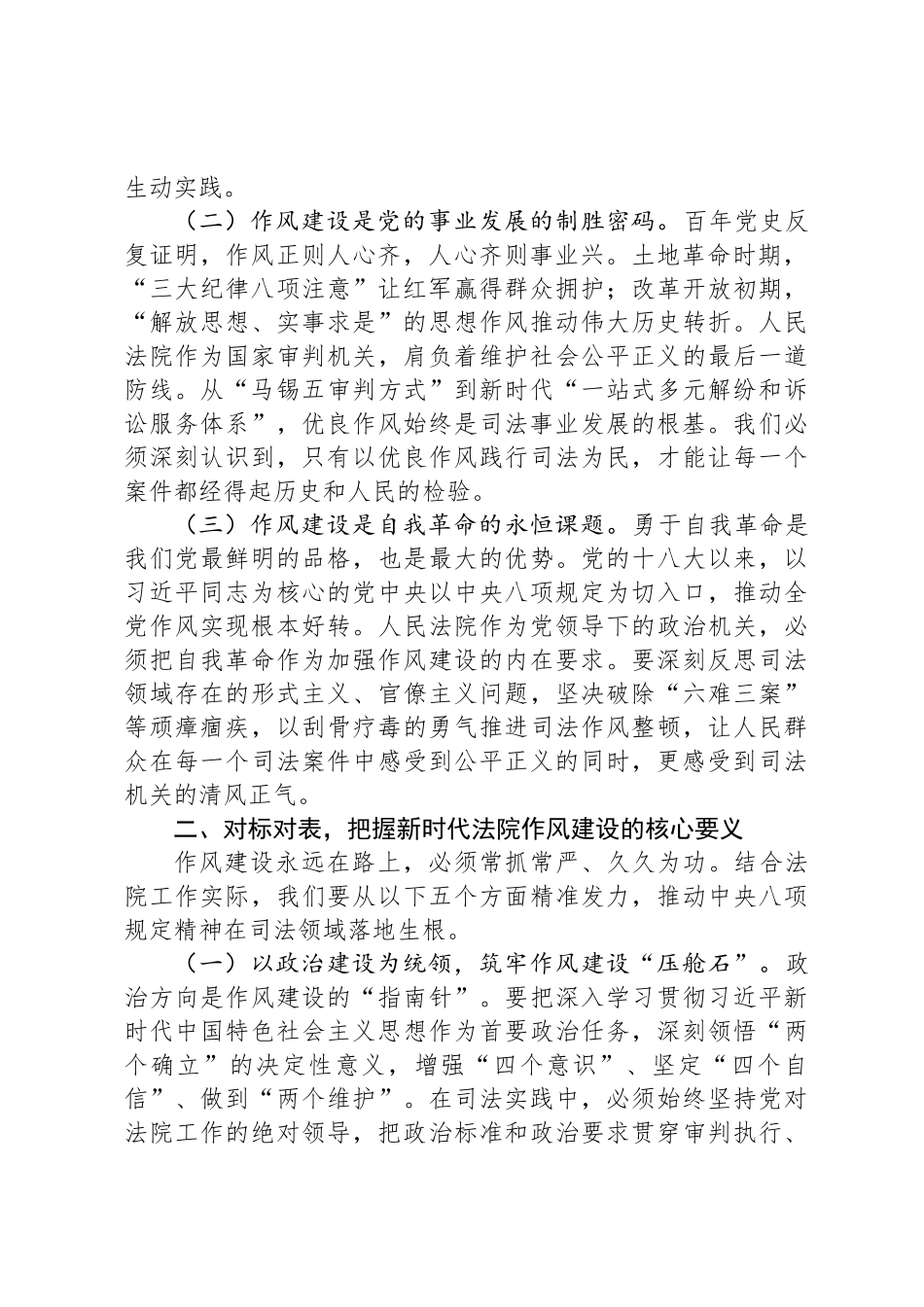 生动实践。

（二）作风建设是党的事业发展的制胜密码。百年党史反复证明，作风正则人心齐，人心齐则事业兴。土地革命时期，“三大纪律八项注意”让红军赢得群众拥护；改革开放初期，“解放思想、实事求是”的思想作风推动伟大历史转折。人民法院作为国家审判机关，肩负着维护社会公平正义的最后一道防线。从“马锡五审判方式”到新时代“一站式多元解纷和诉讼服务体系”，优良作风始终是司法事业发展的根基。我们必须深刻认识到，只有以优良作风践行司法为民，才能让每一个案件都经得起历史和人民的检验。

（三）作风建设是自我革命的永恒课题。勇于自我革命是我们党最鲜明的品格，也是最大的优势。党的十八大以来，以习近平同志为核心的党中央以中央八项规定为切入口，推动全党作风实现根本好转。人民法院作为党领导下的政治机关，必须把自我革命作为加强作风建设的内在要求。要深刻反思司法领域存在的形式主义、官僚主义问题，坚决破除“六难三案”等顽瘴痼疾，以刮骨疗毒的勇气推进司法作风整顿，让人民群众在每一个司法案件中感受到公平正义的同时，更感受到司法机关的清风正气。

二、对标对表，把握新时代法院作风建设的核心要义

作风建设永远在路上，必须常抓常严、久久为功。结合法院工作实际，我们要从以下五个方面精准发力，推动中央八项规定精神在司法领域落地生根。

（一）以政治建设为统领，筑牢作风建设“压舱石”。政治方向是作风建设的“指南针”。要把深入学习贯彻习近平新时代中国特色社会主义思想作为首要政治任务，深刻领悟“两个确立”的决定性意义，增强“四个意识”、坚定“四个自信”、做到“两个维护”。在司法实践中，必须始终坚持党对法院工作的绝对领导，把政治标准和政治要求贯穿审判执行、